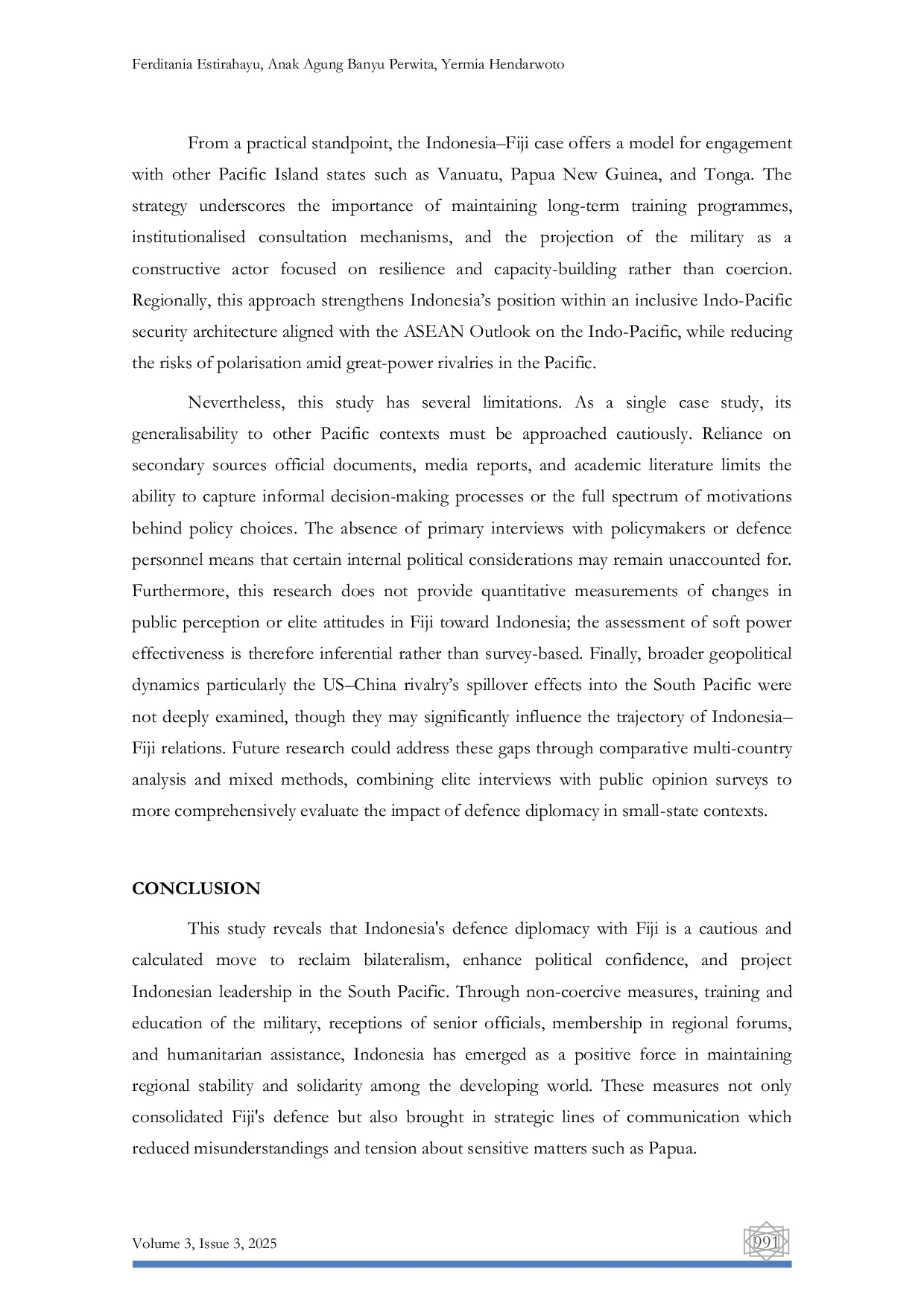 Ferditania Estirahayu, Anak Agung Banyu Perwita, Yermia Hendarwoto

From a practical standpoint, the Indonesia–Fiji case offers a model for engagement with other Pacific Island states such as Vanuatu, Papua New Guinea, and Tonga. The strategy underscores the importance of maintaining long-term training programmes, institutionalised consultation mechanisms, and the projection of the military as a constructive actor focused on resilience and capacity-building rather than coercion. Regionally, this approach strengthens Indonesia's position within an inclusive Indo-Pacific security architecture aligned with the ASEAN Outlook on the Indo-Pacific, while reducing the risks of polarisation amid great-power rivalries in the Pacific.

Nevertheless, this study has several limitations. As a single case study, its generalisability to other Pacific contexts must be approached cautiously. Reliance on secondary sources official documents, media reports, and academic literature limits the ability to capture informal decision-making processes or the full spectrum of motivations behind policy choices. The absence of primary interviews with policymakers or defence personnel means that certain internal political considerations may remain unaccounted for. Furthermore, this research does not provide quantitative measurements of changes in public perception or elite attitudes in Fiji toward Indonesia; the assessment of soft power effectiveness is therefore inferential rather than survey-based. Finally, broader geopolitical dynamics particularly the US–China rivalry's spillover effects into the South Pacific were not deeply examined, though they may significantly influence the trajectory of Indonesia–Fiji relations. Future research could address these gaps through comparative multi-country analysis and mixed methods, combining elite interviews with public opinion surveys to more comprehensively evaluate the impact of defence diplomacy in small-state contexts.

CONCLUSION

This study reveals that Indonesia's defence diplomacy with Fiji is a cautious and calculated move to reclaim bilateralism, enhance political confidence, and project Indonesian leadership in the South Pacific. Through non-coercive measures, training and education of the military, receptions of senior officials, membership in regional forums, and humanitarian assistance, Indonesia has emerged as a positive force in maintaining regional stability and solidarity among the developing world. These measures not only consolidated Fiji's defence but also brought in strategic lines of communication which reduced misunderstandings and tension about sensitive matters such as Papua.

Volume 3, Issue 3, 2025

991